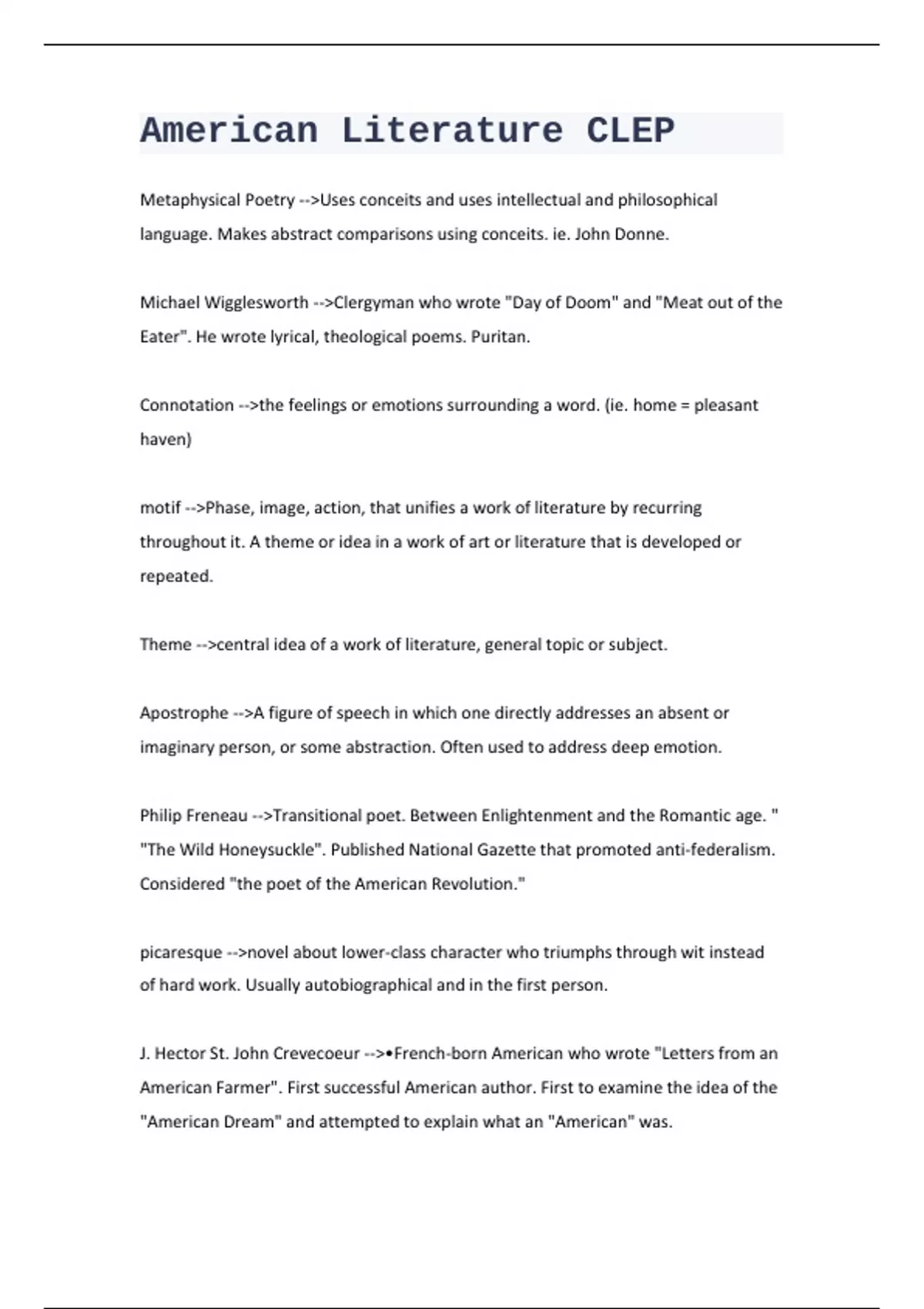 American Literature CLEP

Metaphysical Poetry -->Uses conceits and uses intellectual and philosophical language. Makes abstract comparisons using conceits. ie. John Donne.

Michael Wigglesworth -->Clergyman who wrote "Day of Doom" and "Meat out of the Eater". He wrote lyrical, theological poems. Puritan.

Connotation -->the feelings or emotions surrounding a word. (ie. home = pleasant haven)

motif -->Phase, image, action, that unifies a work of literature by recurring throughout it. A theme or idea in a work of art or literature that is developed or repeated.

Theme -->central idea of a work of literature, general topic or subject.

Apostrophe -->A figure of speech in which one directly addresses an absent or imaginary person, or some abstraction. Often used to address deep emotion.

Philip Freneau -->Transitional poet. Between Enlightenment and the Romantic age. " "The Wild Honeysuckle". Published National Gazette that promoted anti-federalism. Considered "the poet of the American Revolution."

picaresque -->novel about lower-class character who triumphs through wit instead of hard work. Usually autobiographical and in the first person.

J. Hector St. John Crevecoeur -->•French-born American who wrote "Letters from an American Farmer". First successful American author. First to examine the idea of the "American Dream" and attempted to explain what an "American" was.